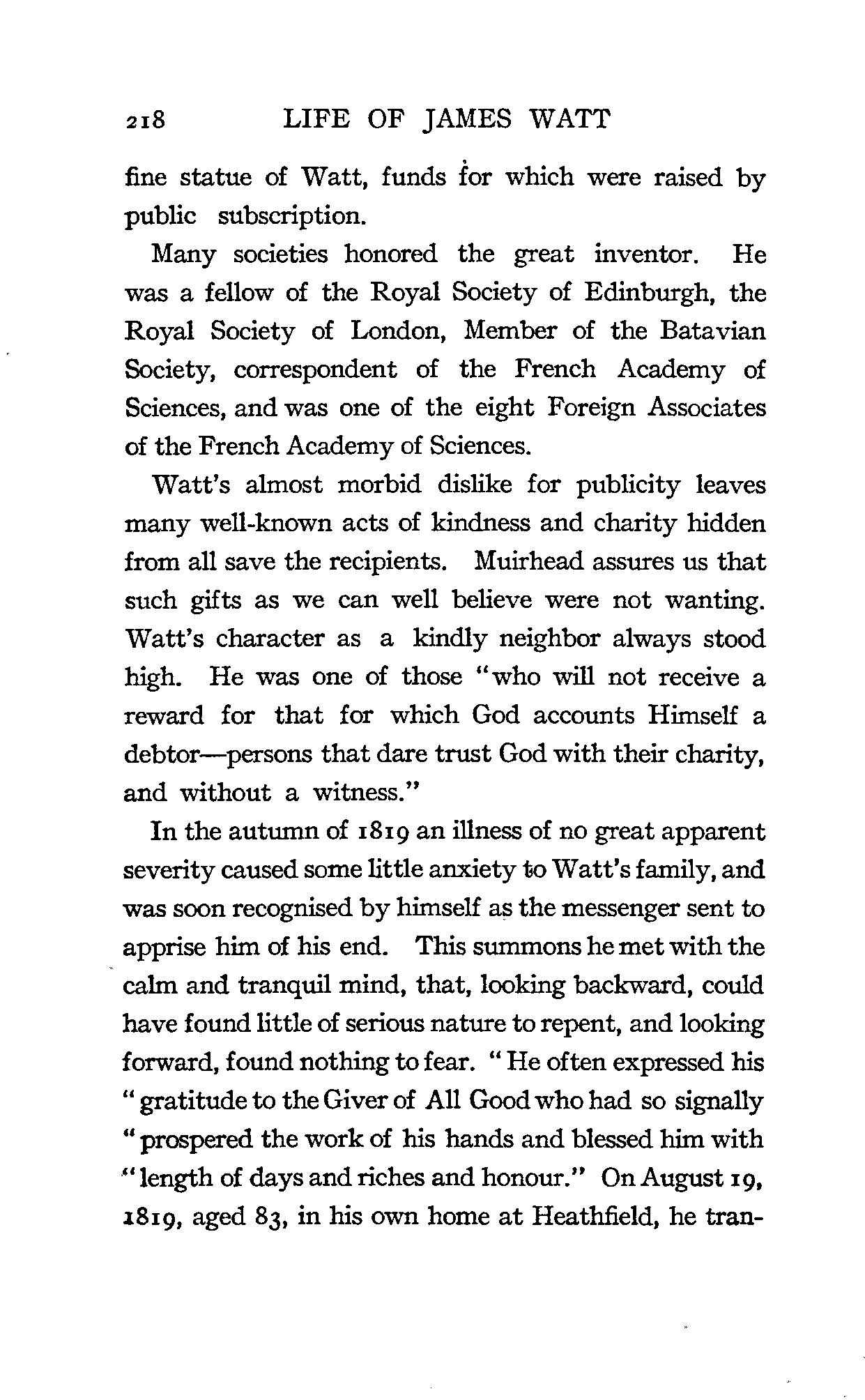 218 LIFE OF JAMES WATT

fine statue of Watt, funds for which were raised by public subscription.

Many societies honored the great inventor. He was a fellow of the Royal Society of Edinburgh, the Royal Society of London, Member of the Batavian Society, correspondent of the French Academy of Sciences, and was one of the eight Foreign Associates of the French Academy of Sciences.

Watt's almost morbid dislike for publicity leaves many well-known acts of kindness and charity hidden from all save the recipients. Muirhead assures us that such gifts as we can well believe were not wanting. Watt's character as a kindly neighbor always stood high. He was one of those "who will not receive a reward for that for which God accounts Himself a debtor—persons that dare trust God with their charity, and without a witness."

In the autumn of 1819 an illness of no great apparent severity caused some little anxiety to Watt's family, and was soon recognised by himself as the messenger sent to apprise him of his end. This summons he met with the calm and tranquil mind, that, looking backward, could have found little of serious nature to repent, and looking forward, found nothing to fear. "He often expressed his "gratitude to the Giver of All Good who had so signally "prospered the work of his hands and blessed him with "length of days and riches and honour." On August 19, 1819, aged 83, in his own home at Heathfield, he tran-